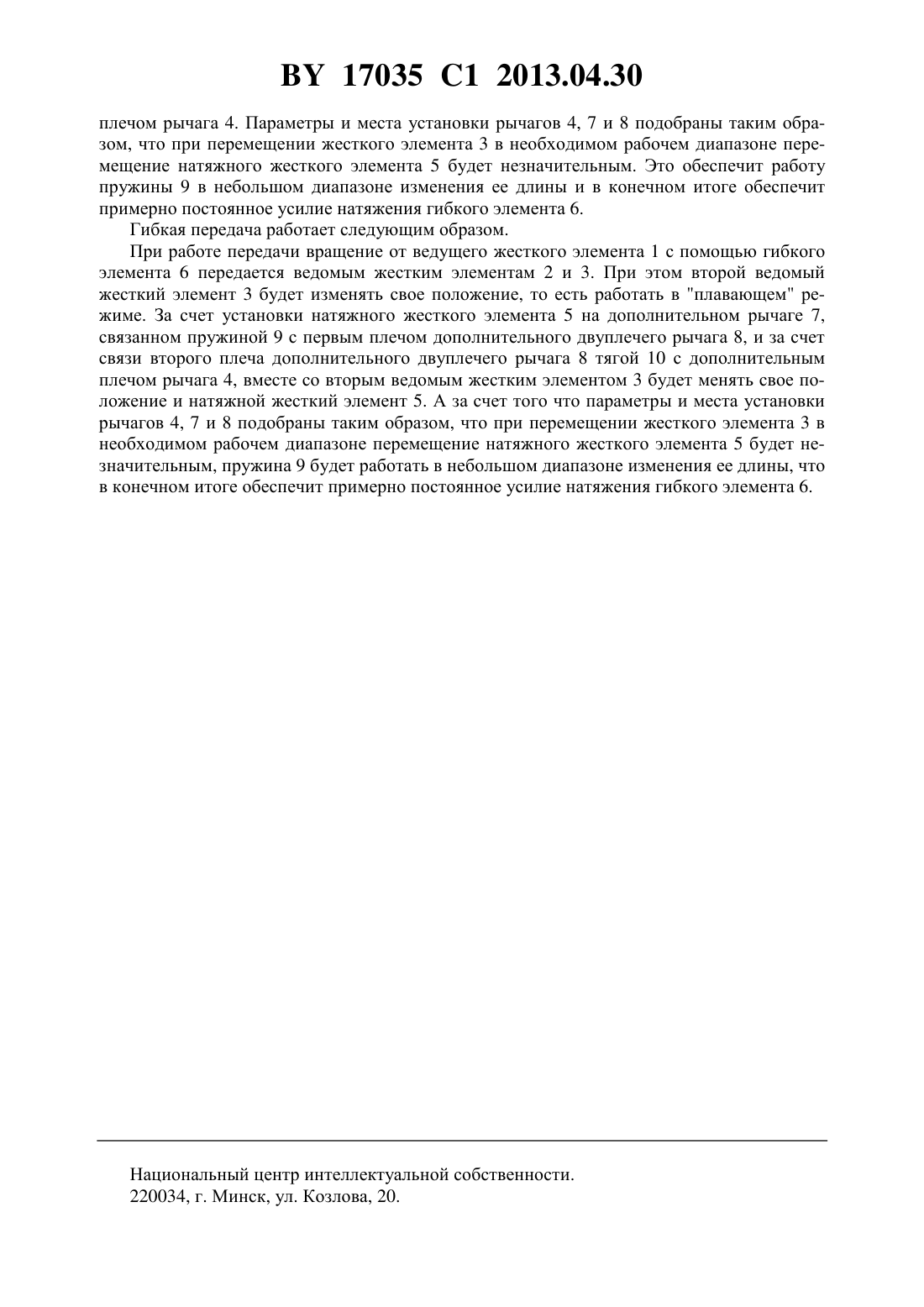 BY 17035 C1 2013.04.30

плечом рычага 4. Параметры и места установки рычагов 4, 7 и 8 подобраны таким образом, что при перемещении жесткого элемента 3 в необходимом рабочем диапазоне перемещение натяжного жесткого элемента 5 будет незначительным. Это обеспечит работу пружины 9 в небольшом диапазоне изменения ее длины и в конечном итоге обеспечит примерно постоянное усилие натяжения гибкого элемента 6.

Гибкая передача работает следующим образом.

При работе передачи вращение от ведущего жесткого элемента 1 с помощью гибкого элемента 6 передается ведомым жестким элементам 2 и 3. При этом второй ведомый жесткий элемент 3 будет изменять свое положение, то есть работать в "плавающем" режиме. За счет установки натяжного жесткого элемента 5 на дополнительном рычаге 7, связанном пружиной 9 с первым плечом дополнительного двуплечего рычага 8, и за счет связи второго плеча дополнительного двуплечего рычага 8 тягой 10 с дополнительным плечом рычага 4, вместе со вторым ведомым жестким элементом 3 будет менять свое положение и натяжной жесткий элемент 5. А за счет того что параметры и места установки рычагов 4, 7 и 8 подобраны таким образом, что при перемещении жесткого элемента 3 в необходимом рабочем диапазоне перемещение натяжного жесткого элемента 5 будет незначительным, пружина 9 будет работать в небольшом диапазоне изменения ее длины, что в конечном итоге обеспечит примерно постоянное усилие натяжения гибкого элемента 6.

Национальный центр интеллектуальной собственности.
220034, г. Минск, ул. Козлова, 20.